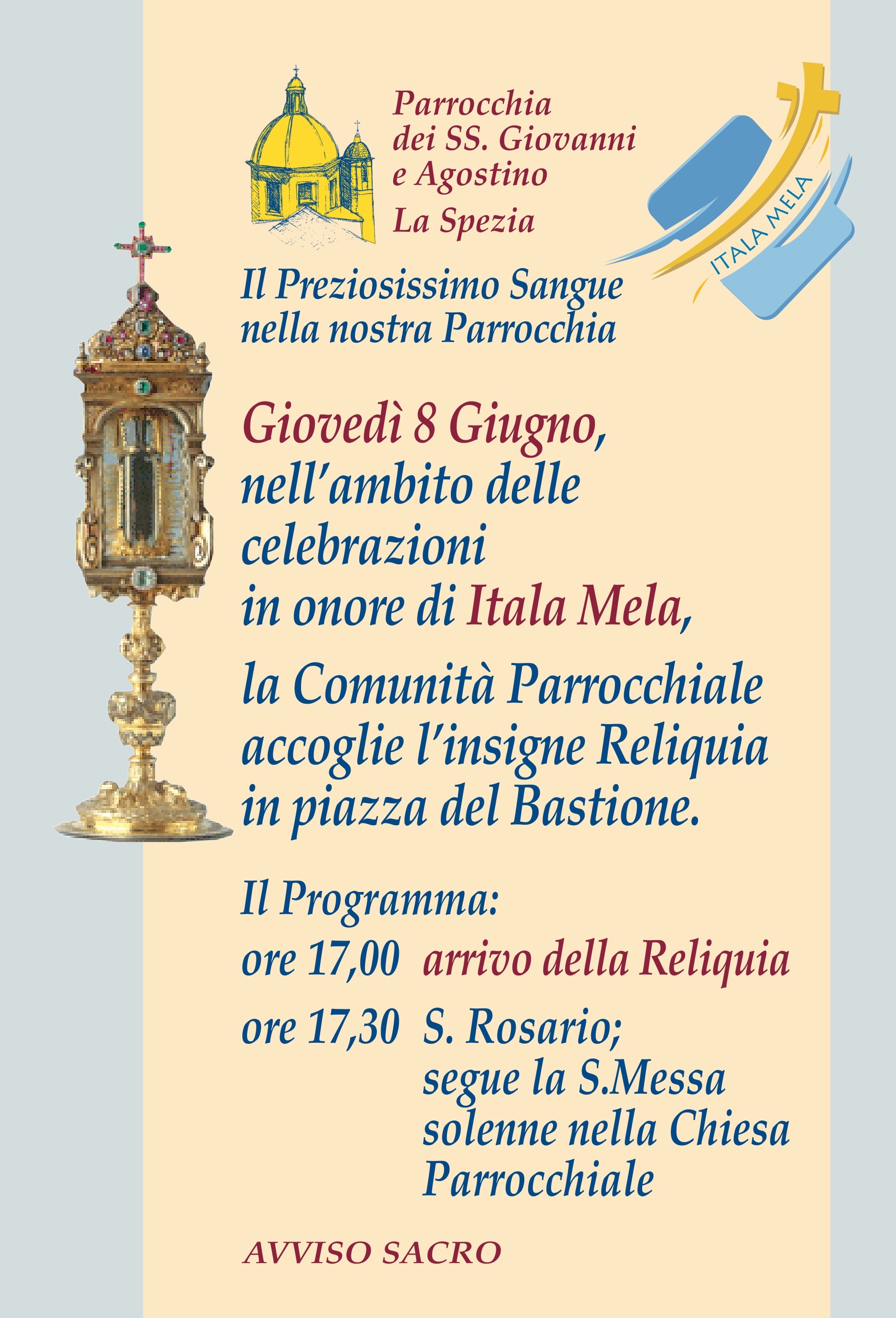 Parrocchia dei SS. Giovanni e Agostino
La Spezia

ITALA MELA

Il Preziosissimo Sangue nella nostra Parrocchia

Giovedì 8 Giugno, nell'ambito delle celebrazioni in onore di Itala Mela,

la Comunità Parrocchiale accoglie l'insigne Reliquia in piazza del Bastione.

Il Programma:
ore 17,00 arrivo della Reliquia
ore 17,30 S. Rosario; segue la S.Messa solenne nella Chiesa Parrocchiale

AVVISO SACRO